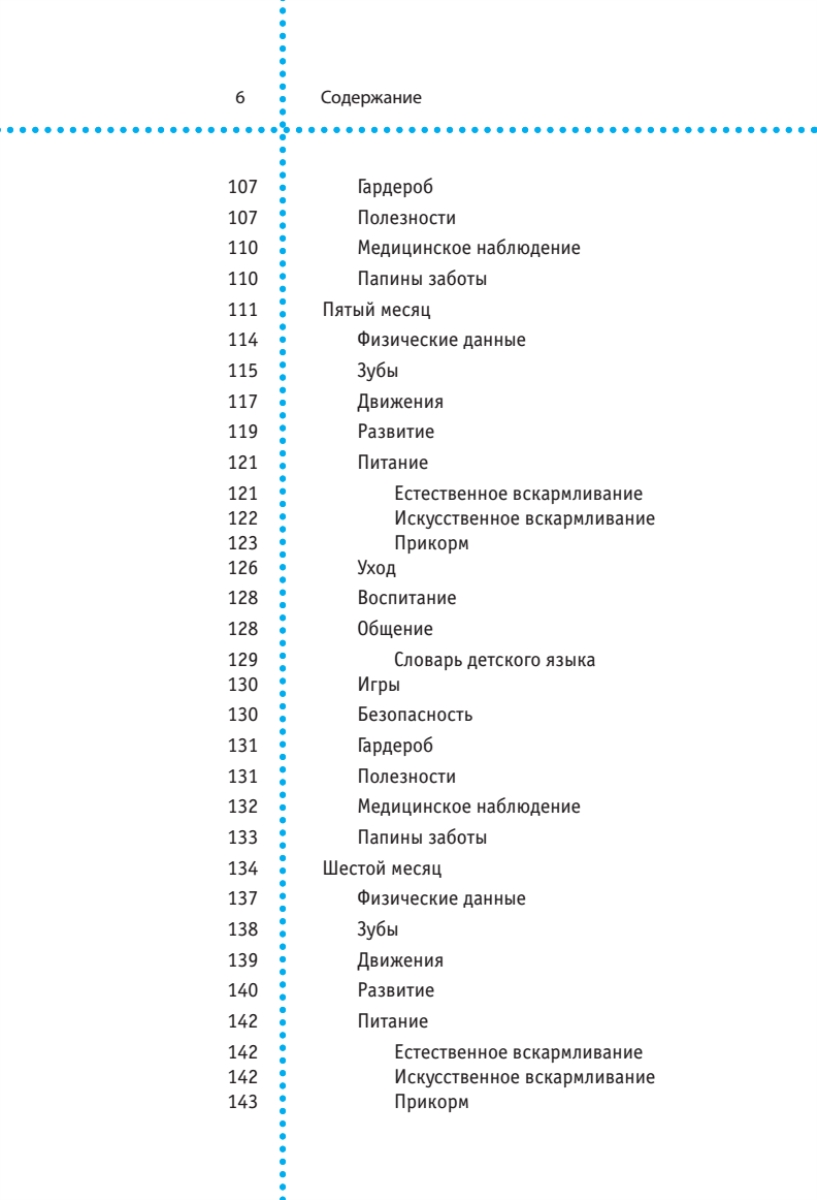 6 Содержание

107 Гардероб
107 Полезности
110 Медицинское наблюдение
110 Папины заботы
111 Пятый месяц
114 Физические данные
115 Зубы
117 Движения
119 Развитие
121 Питание
121 Естественное вскармливание
122 Искусственное вскармливание
123 Прикорм
126 Уход
128 Воспитание
128 Общение
129 Словарь детского языка
130 Игры
130 Безопасность
131 Гардероб
131 Полезности
132 Медицинское наблюдение
133 Папины заботы
134 Шестой месяц
137 Физические данные
138 Зубы
139 Движения
140 Развитие
142 Питание
142 Естественное вскармливание
142 Искусственное вскармливание
143 Прикорм